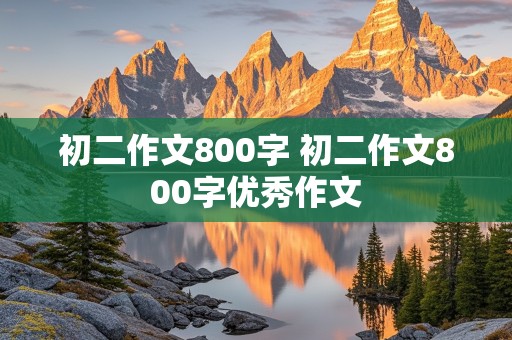 初二作文800字 初二作文800字优秀作文